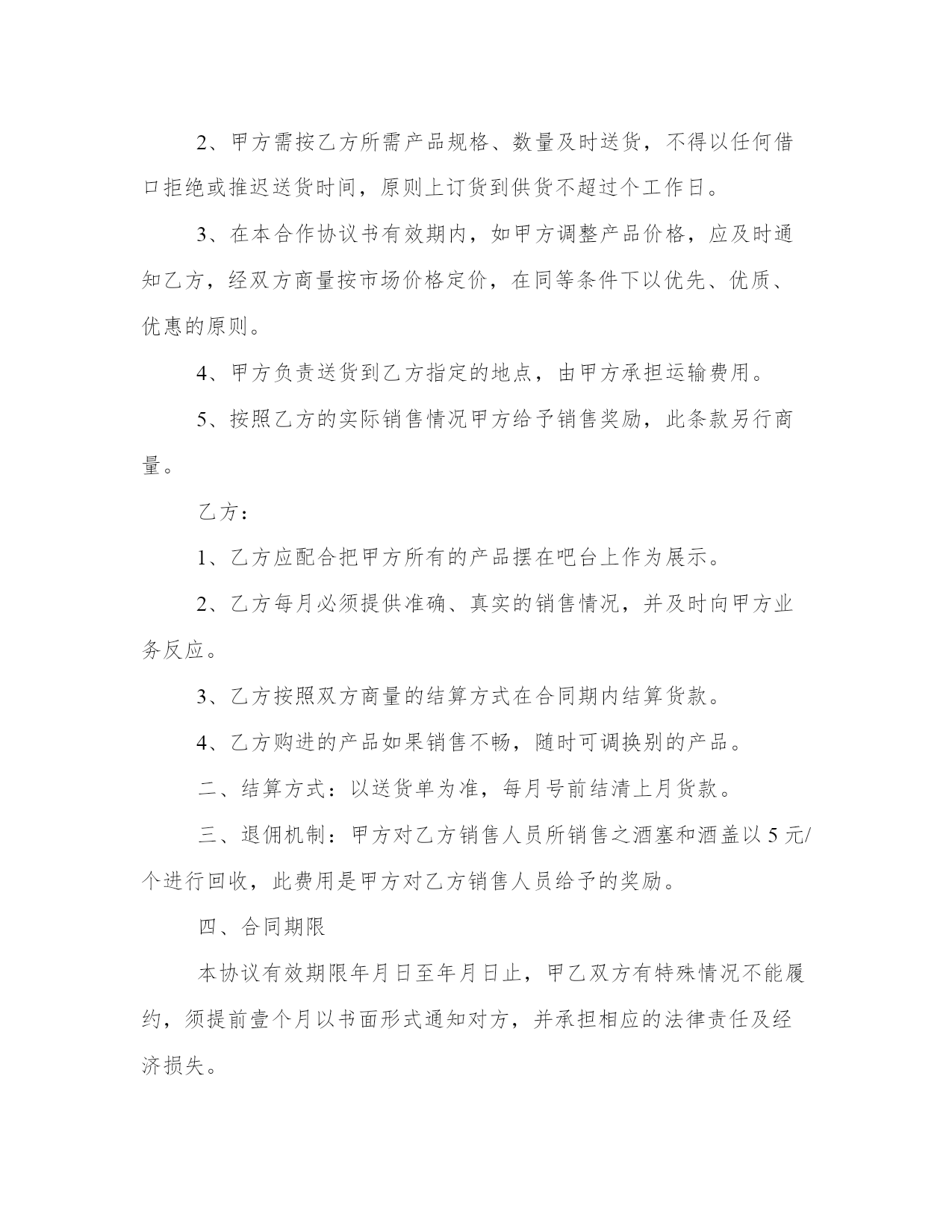 2、甲方需按乙方所需产品规格、数量及时送货，不得以任何借口拒绝或推迟送货时间，原则上订货到供货不超过个工作日。

3、在本合作协议书有效期内，如甲方调整产品价格，应及时通知乙方，经双方商量按市场价格定价，在同等条件下以优先、优质、优惠的原则。

4、甲方负责送货到乙方指定的地点，由甲方承担运输费用。

5、按照乙方的实际销售情况甲方给予销售奖励，此条款另行商量。

乙方：

1、乙方应配合把甲方所有的产品摆在吧台上作为展示。

2、乙方每月必须提供准确、真实的销售情况，并及时向甲方业务反应。

3、乙方按照双方商量的结算方式在合同期内结算货款。

4、乙方购进的产品如果销售不畅，随时可调换别的产品。

二、结算方式：以送货单为准，每月号前结清上月货款。

三、退佣机制：甲方对乙方销售人员所销售之酒塞和酒盖以5元/个进行回收，此费用是甲方对乙方销售人员给予的奖励。

四、合同期限

本协议有效期限年月日至年月日止，甲乙双方有特殊情况不能履约，须提前壹个月以书面形式通知对方，并承担相应的法律责任及经济损失。